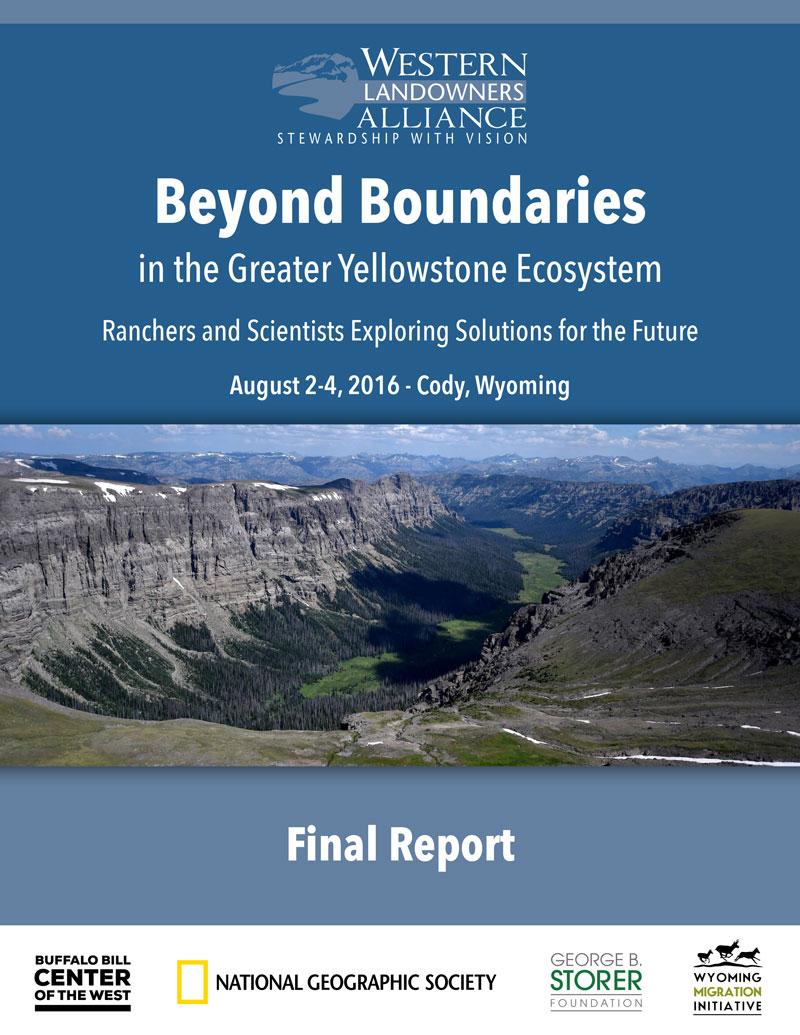 WESTERN
LANDOWNERS
ALLIANCE
STEWARDSHIP WITH VISION

Beyond Boundaries

in the Greater Yellowstone Ecosystem

Ranchers and Scientists Exploring Solutions for the Future

August 2-4, 2016 - Cody, Wyoming

Final Report

BUFFALO BILL
CENTER
OF THE WEST

NATIONAL GEOGRAPHIC SOCIETY

GEORGE B.
STORER
FOUNDATION

WYOMING
MIGRATION
INITIATIVE